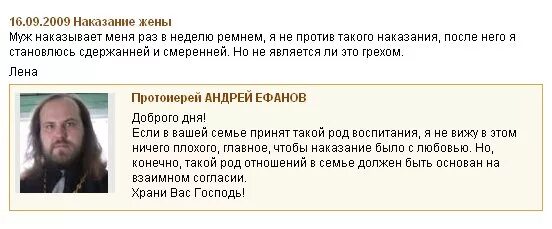 16.09.2009 Наказание жены
Муж наказывает меня раз в неделю ремнем, я не против такого наказания, после него я становлюсь сдержанней и смеренней. Но не является ли это грехом.

Лена

Протоиерей АНДРЕЙ ЕФАНОВ

Доброго дня!
Если в вашей семье принят такой род воспитания, я не вижу в этом ничего плохого, главное, чтобы наказание было с любовью. Но, конечно, такой род отношений в семье должен быть основан на взаимном согласии.
Храни Вас Господь!